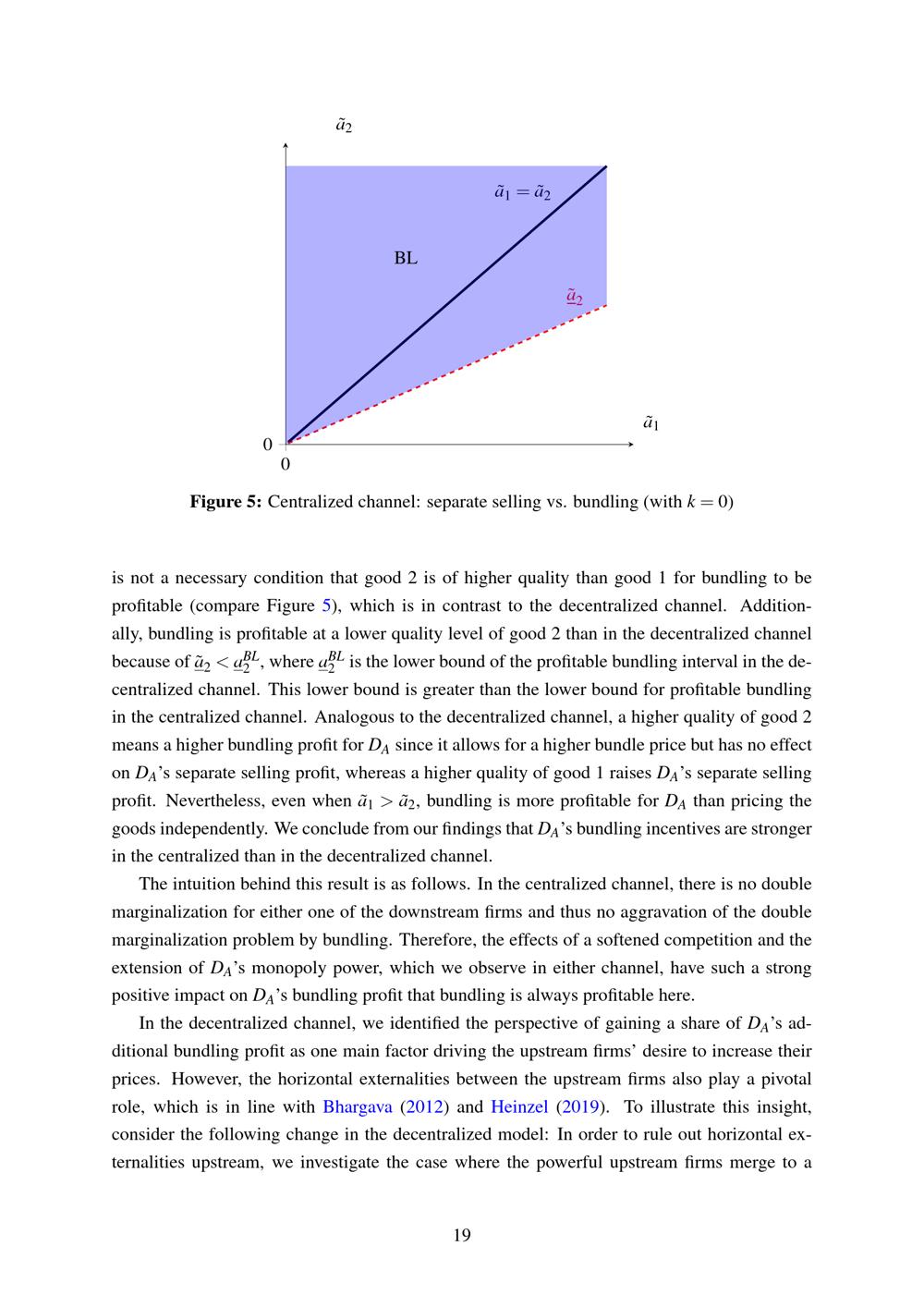 $\tilde{a}_2$

$\tilde{a}_1 = \tilde{a}_2$

BL

$\underline{\tilde{a}}_2$

$\tilde{a}_1$

0

0

**Figure 5:** Centralized channel: separate selling vs. bundling (with $k = 0$)

is not a necessary condition that good 2 is of higher quality than good 1 for bundling to be profitable (compare Figure 5), which is in contrast to the decentralized channel. Additionally, bundling is profitable at a lower quality level of good 2 than in the decentralized channel because of $\underline{\tilde{a}}_2 < \underline{a}_2^{BL}$, where $\underline{a}_2^{BL}$ is the lower bound of the profitable bundling interval in the decentralized channel. This lower bound is greater than the lower bound for profitable bundling in the centralized channel. Analogous to the decentralized channel, a higher quality of good 2 means a higher bundling profit for $D_A$ since it allows for a higher bundle price but has no effect on $D_A$'s separate selling profit, whereas a higher quality of good 1 raises $D_A$'s separate selling profit. Nevertheless, even when $\tilde{a}_1 > \tilde{a}_2$, bundling is more profitable for $D_A$ than pricing the goods independently. We conclude from our findings that $D_A$'s bundling incentives are stronger in the centralized than in the decentralized channel.

The intuition behind this result is as follows. In the centralized channel, there is no double marginalization for either one of the downstream firms and thus no aggravation of the double marginalization problem by bundling. Therefore, the effects of a softened competition and the extension of $D_A$'s monopoly power, which we observe in either channel, have such a strong positive impact on $D_A$'s bundling profit that bundling is always profitable here.

In the decentralized channel, we identified the perspective of gaining a share of $D_A$'s additional bundling profit as one main factor driving the upstream firms' desire to increase their prices. However, the horizontal externalities between the upstream firms also play a pivotal role, which is in line with Bhargava (2012) and Heinzel (2019). To illustrate this insight, consider the following change in the decentralized model: In order to rule out horizontal externalities upstream, we investigate the case where the powerful upstream firms merge to a

19